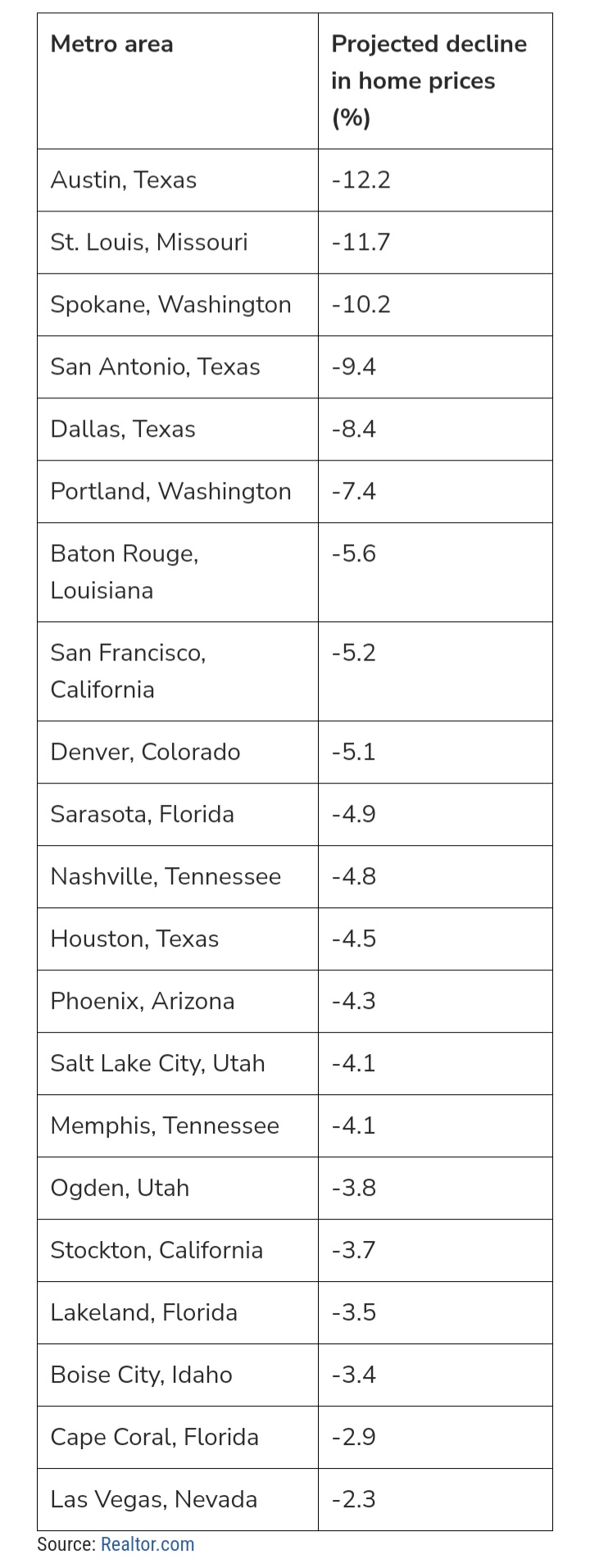 | Metro area | Projected decline in home prices (%) |
|---|---|
| Austin, Texas | -12.2 |
| St. Louis, Missouri | -11.7 |
| Spokane, Washington | -10.2 |
| San Antonio, Texas | -9.4 |
| Dallas, Texas | -8.4 |
| Portland, Washington | -7.4 |
| Baton Rouge, Louisiana | -5.6 |
| San Francisco, California | -5.2 |
| Denver, Colorado | -5.1 |
| Sarasota, Florida | -4.9 |
| Nashville, Tennessee | -4.8 |
| Houston, Texas | -4.5 |
| Phoenix, Arizona | -4.3 |
| Salt Lake City, Utah | -4.1 |
| Memphis, Tennessee | -4.1 |
| Ogden, Utah | -3.8 |
| Stockton, California | -3.7 |
| Lakeland, Florida | -3.5 |
| Boise City, Idaho | -3.4 |
| Cape Coral, Florida | -2.9 |
| Las Vegas, Nevada | -2.3 |

Source: Realtor.com